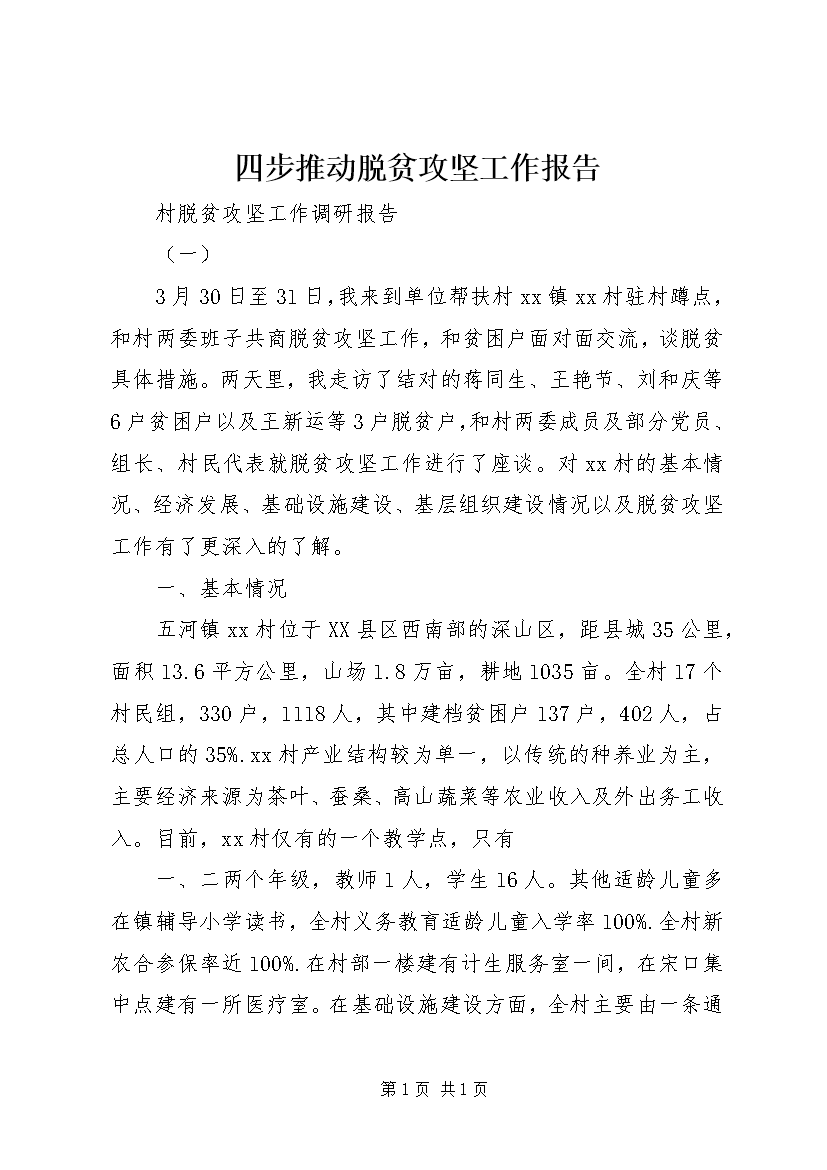 四步推动脱贫攻坚工作报告

村脱贫攻坚工作调研报告

（一）

3月30日至31日，我来到单位帮扶村xx镇xx村驻村蹲点，和村两委班子共商脱贫攻坚工作，和贫困户面对面交流，谈脱贫具体措施。两天里，我走访了结对的蒋同生、王艳节、刘和庆等6户贫困户以及王新运等3户脱贫户，和村两委成员及部分党员、组长、村民代表就脱贫攻坚工作进行了座谈。对xx村的基本情况、经济发展、基础设施建设、基层组织建设情况以及脱贫攻坚工作有了更深入的了解。

一、基本情况

五河镇xx村位于XX县区西南部的深山区，距县城35公里，面积13.6平方公里，山场1.8万亩，耕地1035亩。全村17个村民组，330户，1118人，其中建档贫困户137户，402人，占总人口的35%.xx村产业结构较为单一，以传统的种养业为主，主要经济来源为茶叶、蚕桑、高山蔬菜等农业收入及外出务工收入。目前，xx村仅有的一个教学点，只有

一、二两个年级，教师1人，学生16人。其他适龄儿童多在镇辅导小学读书，全村义务教育适龄儿童入学率100%.全村新农合参保率近100%.在村部一楼建有计生服务室一间，在宋口集中点建有一所医疗室。在基础设施建设方面，全村主要由一条通

第1页 共1页